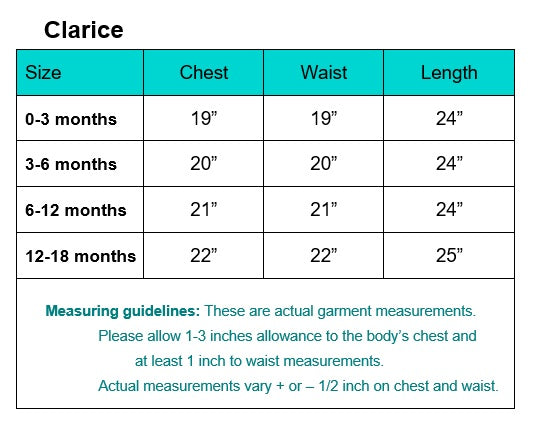 Clarice

| Size | Chest | Waist | Length |
|---|---|---|---|
| 0-3 months | 19” | 19” | 24” |
| 3-6 months | 20” | 20” | 24” |
| 6-12 months | 21” | 21” | 24” |
| 12-18 months | 22” | 22” | 25” |

Measuring guidelines: These are actual garment measurements. Please allow 1-3 inches allowance to the body’s chest and at least 1 inch to waist measurements. Actual measurements vary + or – 1/2 inch on chest and waist.